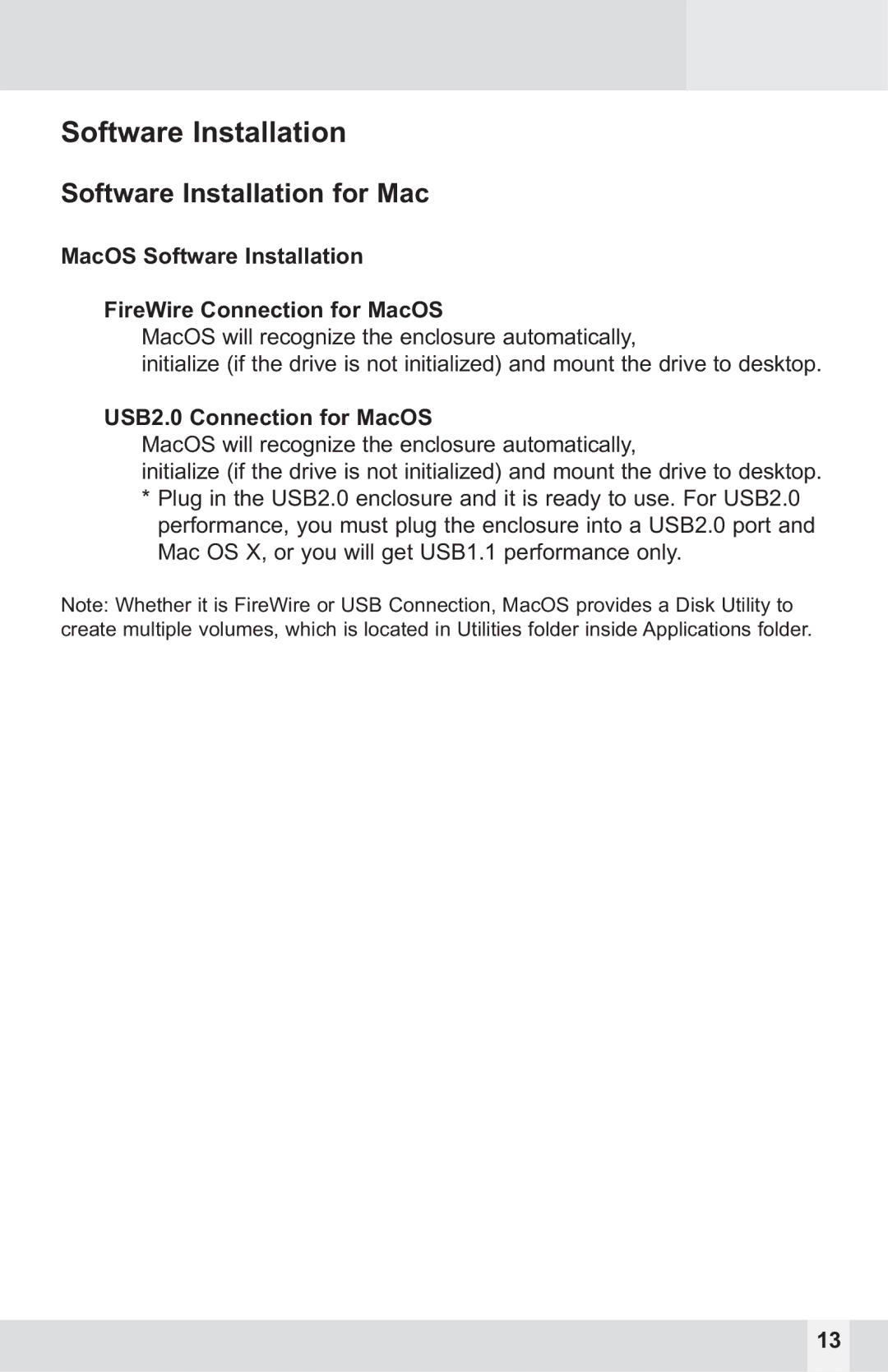 Software Installation

Software Installation for Mac

MacOS Software Installation

FireWire Connection for MacOS

MacOS will recognize the enclosure automatically, initialize (if the drive is not initialized) and mount the drive to desktop.

USB2.0 Connection for MacOS

MacOS will recognize the enclosure automatically, initialize (if the drive is not initialized) and mount the drive to desktop.

* Plug in the USB2.0 enclosure and it is ready to use. For USB2.0 performance, you must plug the enclosure into a USB2.0 port and Mac OS X, or you will get USB1.1 performance only.

Note: Whether it is FireWire or USB Connection, MacOS provides a Disk Utility to create multiple volumes, which is located in Utilities folder inside Applications folder.

13